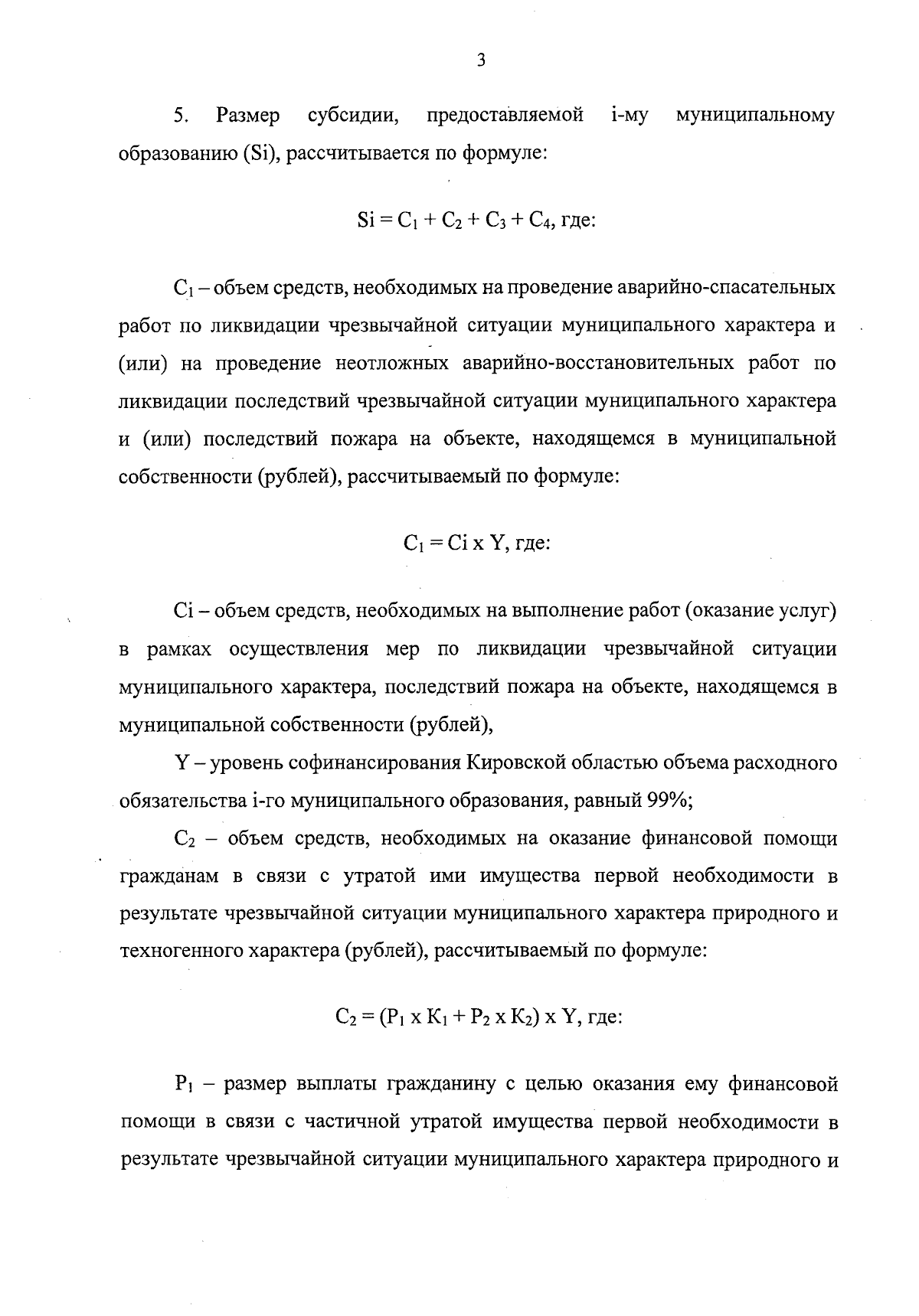 3

5. Размер субсидии, предоставляемой i-му муниципальному образованию (Si), рассчитывается по формуле:

$Si = C_1 + C_2 + C_3 + C_4$, где:

$C_1$ – объем средств, необходимых на проведение аварийно-спасательных работ по ликвидации чрезвычайной ситуации муниципального характера и (или) на проведение неотложных аварийно-восстановительных работ по ликвидации последствий чрезвычайной ситуации муниципального характера и (или) последствий пожара на объекте, находящемся в муниципальной собственности (рублей), рассчитываемый по формуле:

$C_1 = Ci \times Y$, где:

Ci – объем средств, необходимых на выполнение работ (оказание услуг) в рамках осуществления мер по ликвидации чрезвычайной ситуации муниципального характера, последствий пожара на объекте, находящемся в муниципальной собственности (рублей),

Y – уровень софинансирования Кировской областью объема расходного обязательства i-го муниципального образования, равный 99%;

$C_2$ – объем средств, необходимых на оказание финансовой помощи гражданам в связи с утратой ими имущества первой необходимости в результате чрезвычайной ситуации муниципального характера природного и техногенного характера (рублей), рассчитываемый по формуле:

$C_2 = (P_1 \times K_1 + P_2 \times K_2) \times Y$, где:

$P_1$ – размер выплаты гражданину с целью оказания ему финансовой помощи в связи с частичной утратой имущества первой необходимости в результате чрезвычайной ситуации муниципального характера природного и